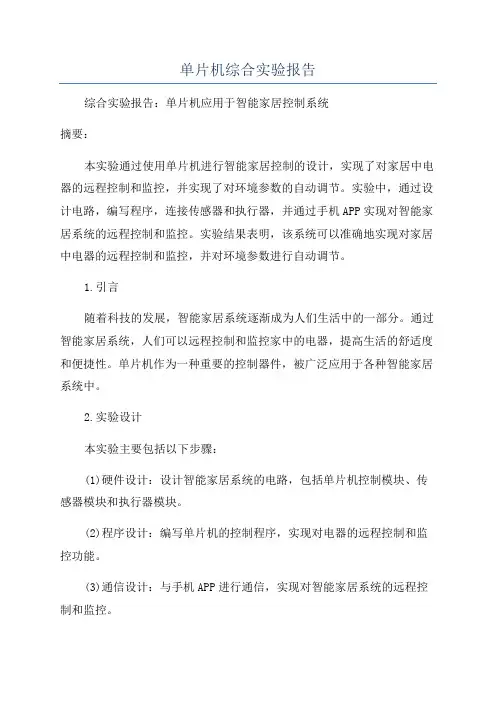 单片机综合实验报告

综合实验报告：单片机应用于智能家居控制系统

摘要：

本实验通过使用单片机进行智能家居控制的设计，实现了对家居中电器的远程控制和监控，并实现了对环境参数的自动调节。实验中，通过设计电路，编写程序，连接传感器和执行器，并通过手机APP实现对智能家居系统的远程控制和监控。实验结果表明，该系统可以准确地实现对家居中电器的远程控制和监控，并对环境参数进行自动调节。

1.引言

随着科技的发展，智能家居系统逐渐成为人们生活中的一部分。通过智能家居系统，人们可以远程控制和监控家中的电器，提高生活的舒适度和便捷性。单片机作为一种重要的控制器件，被广泛应用于各种智能家居系统中。

2.实验设计

本实验主要包括以下步骤：

(1)硬件设计：设计智能家居系统的电路，包括单片机控制模块、传感器模块和执行器模块。

(2)程序设计：编写单片机的控制程序，实现对电器的远程控制和监控功能。

(3)通信设计：与手机APP进行通信，实现对智能家居系统的远程控制和监控。